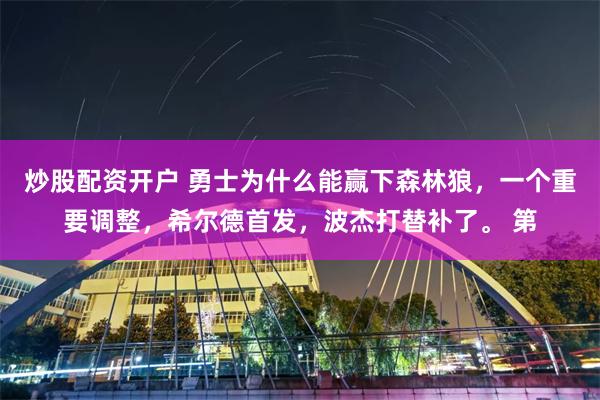 炒股配资开户 勇士为什么能赢下森林狼，一个重要调整，希尔德首发，波杰打替补了。 第